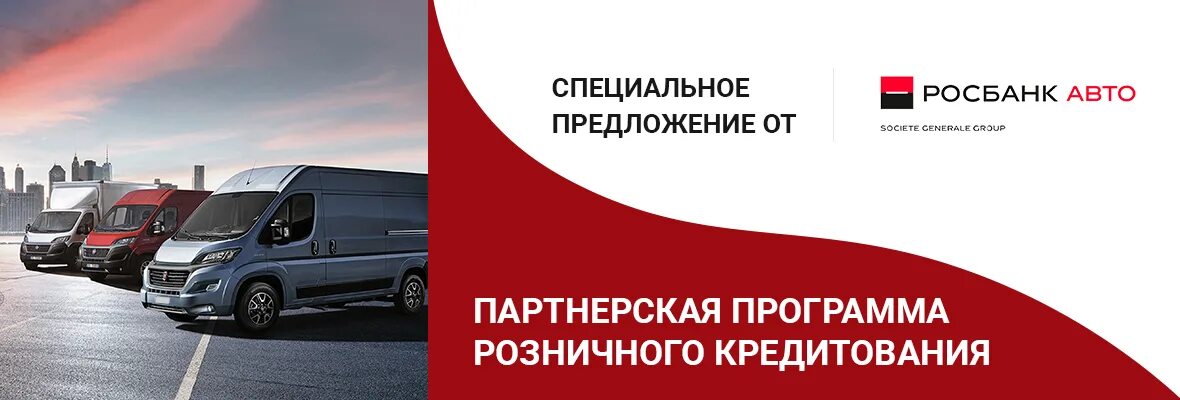 СПЕЦИАЛЬНОЕ ПРЕДЛОЖЕНИЕ ОТ

РОСБАНК АВТО

SOCIETE GENERALE GROUP

ПАРТНЕРСКАЯ ПРОГРАММА РОЗНИЧНОГО КРЕДИТОВАНИЯ